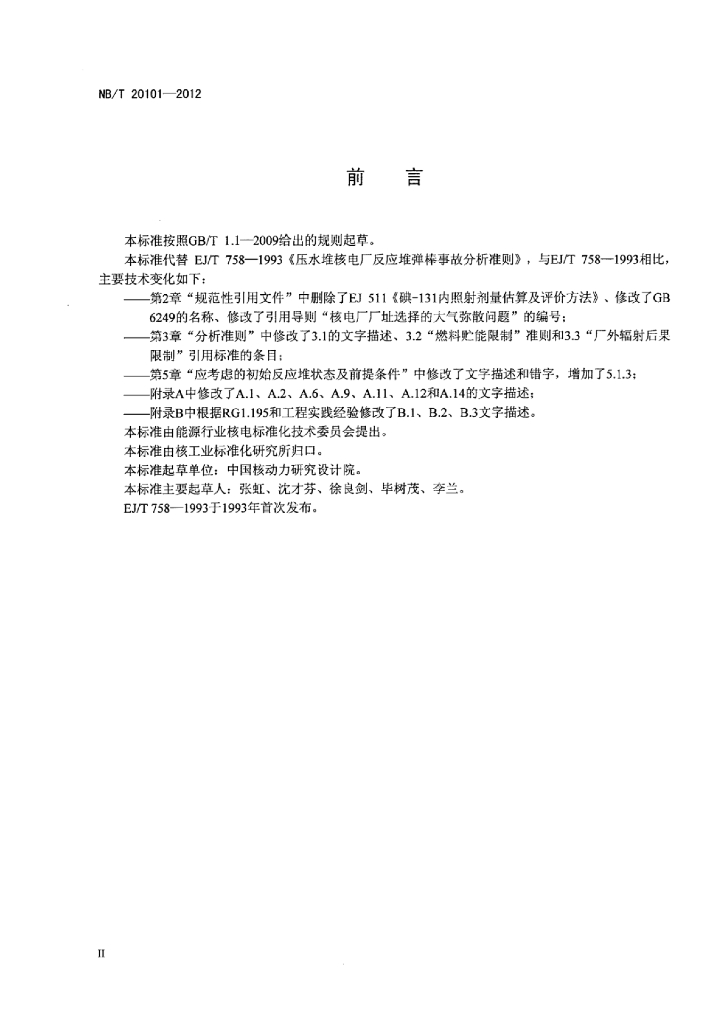 NB/T 20101—2012

前　言

本标准按照GB/T 1.1—2009给出的规则起草。

本标准代替 EJ/T 758—1993《压水堆核电厂反应堆弹棒事故分析准则》，与EJ/T 758—1993相比，主要技术变化如下：

——第2章“规范性引用文件”中删除了EJ 511《碘-131内照射剂量估算及评价方法》、修改了GB 6249的名称、修改了引用导则“核电厂厂址选择的大气弥散问题”的编号；

——第3章“分析准则”中修改了3.1的文字描述、3.2“燃料贮能限制”准则和3.3“厂外辐射后果限制”引用标准的条目；

——第5章“应考虑的初始反应堆状态及前提条件”中修改了文字描述和错字，增加了5.1.3；

——附录A中修改了A.1、A.2、A.6、A.9、A.11、A.12和A.14的文字描述；

——附录B中根据RG1.195和工程实践经验修改了B.1、B.2、B.3文字描述。

本标准由能源行业核电标准化技术委员会提出。

本标准由核工业标准化研究所归口。

本标准起草单位：中国核动力研究设计院。

本标准主要起草人：张虹、沈才芬、徐良剑、毕树茂、李兰。

EJ/T 758—1993于1993年首次发布。

II